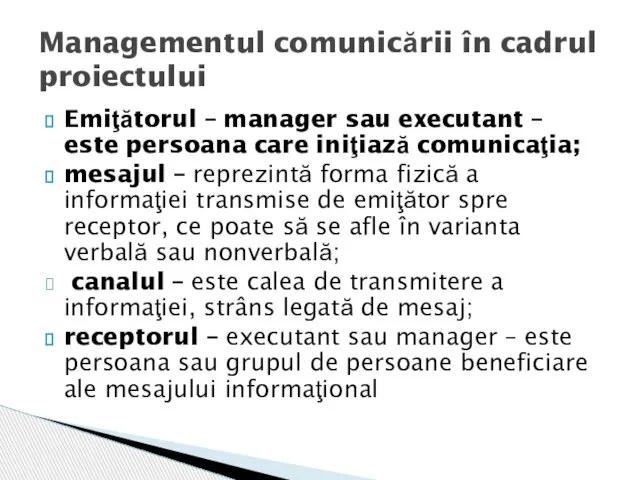 Managementul comunicării în cadrul proiectului

Emiţătorul – manager sau executant – este persoana care iniţiază comunicaţia;

mesajul – reprezintă forma fizică a informaţiei transmise de emiţător spre receptor, ce poate să se afle în varianta verbală sau nonverbală;

canalul – este calea de transmitere a informaţiei, strâns legată de mesaj;

receptorul – executant sau manager – este persoana sau grupul de persoane beneficiare ale mesajului informaţional